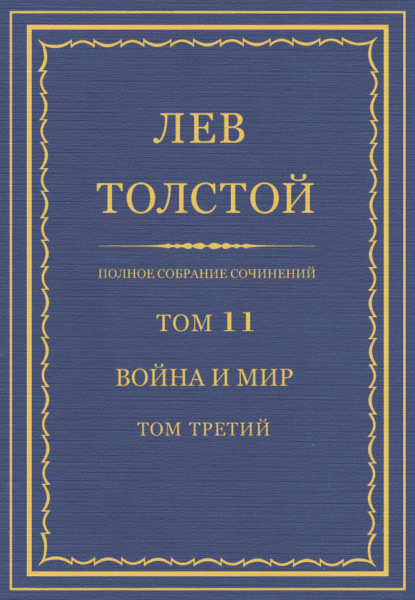 ЛЕВ
ТОЛСТОЙ

ПОЛНОЕ СОБРАНИЕ СОЧИНЕНИЙ

ТОМ 11

ВОЙНА И МИР

ТОМ ТРЕТИЙ